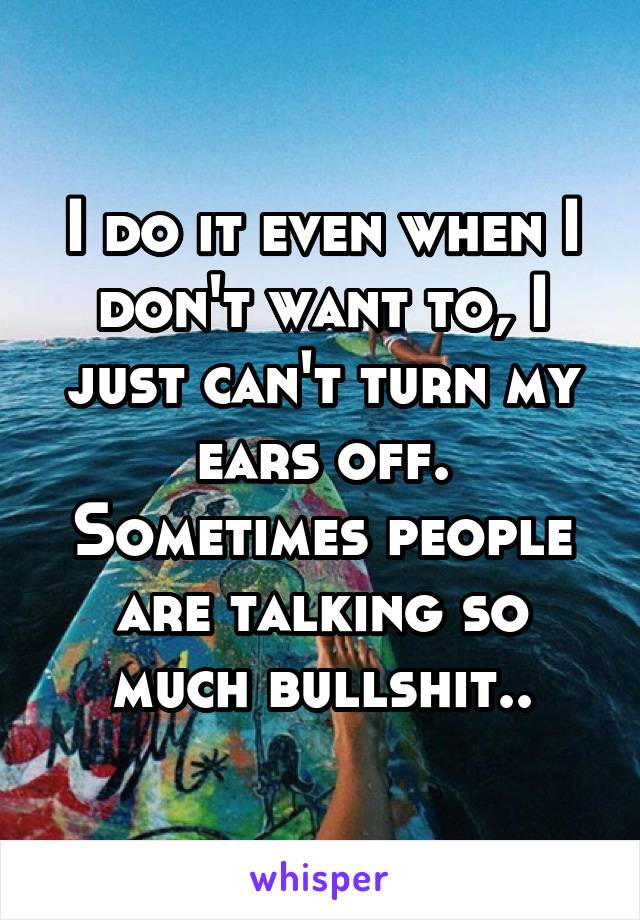 I do it even when I don't want to, I just can't turn my ears off. Sometimes people are talking so much bullshit..

whisper